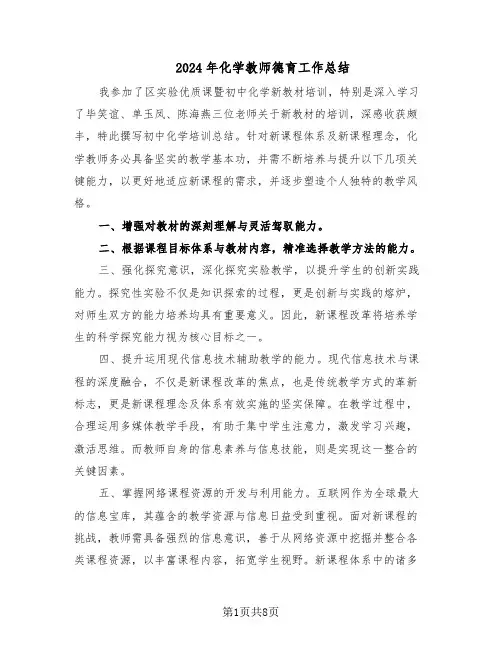 2024年化学教师德育工作总结

我参加了区实验优质课暨初中化学新教材培训，特别是深入学习了毕笑谊、单玉凤、陈海燕三位老师关于新教材的培训，深感收获颇丰，特此撰写初中化学培训总结。针对新课程体系及新课程理念，化学教师务必具备坚实的教学基本功，并需不断培养与提升以下几项关键能力，以更好地适应新课程的需求，并逐步塑造个人独特的教学风格。

一、增强对教材的深刻理解与灵活驾驭能力。

二、根据课程目标体系与教材内容，精准选择教学方法的能力。

三、强化探究意识，深化探究实验教学，以提升学生的创新实践能力。探究性实验不仅是知识探索的过程，更是创新与实践的熔炉，对师生双方的能力培养均具有重要意义。因此，新课程改革将培养学生的科学探究能力视为核心目标之一。

四、提升运用现代信息技术辅助教学的能力。现代信息技术与课程的深度融合，不仅是新课程改革的焦点，也是传统教学方式的革新标志，更是新课程理念及体系有效实施的坚实保障。在教学过程中，合理运用多媒体教学手段，有助于集中学生注意力，激发学习兴趣，激活思维。而教师自身的信息素养与信息技能，则是实现这一整合的关键因素。

五、掌握网络课程资源的开发与利用能力。互联网作为全球最大的信息宝库，其蕴含的教学资源与信息日益受到重视。面对新课程的挑战，教师需具备强烈的信息意识，善于从网络资源中挖掘并整合各类课程资源，以丰富课程内容，拓宽学生视野。新课程体系中的诸多

第1页共8页